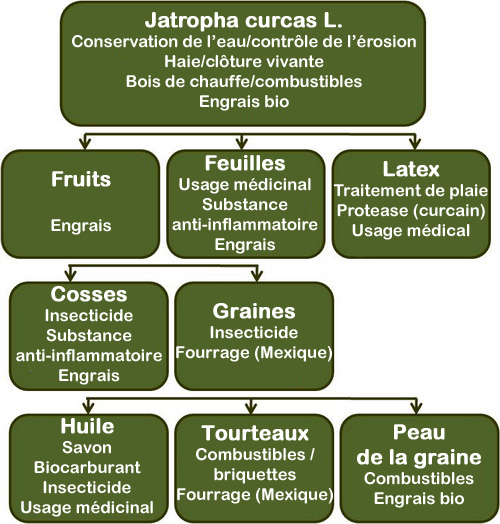 Jatropha curcas L.
Conservation de l'eau/contrôle de l'érosion
Haie/clôture vivante
Bois de chauffe/combustibles
Engrais bio

Fruits
Engrais

Feuilles
Usage médicinal
Substance anti-inflammatoire
Engrais

Latex
Traitement de plaie
Protease (curcain)
Usage médical

Cosses
Insecticide
Substance anti-inflammatoire
Engrais

Graines
Insecticide
Fourrage (Mexique)

Huile
Savon
Biocarburant
Insecticide
Usage médicinal

Tourteaux
Combustibles / briquettes
Fourrage (Mexique)

Peau de la graine
Combustibles
Engrais bio